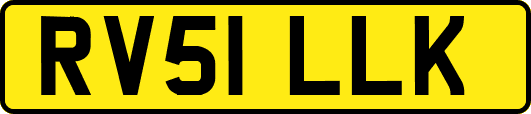 RV51 LLK